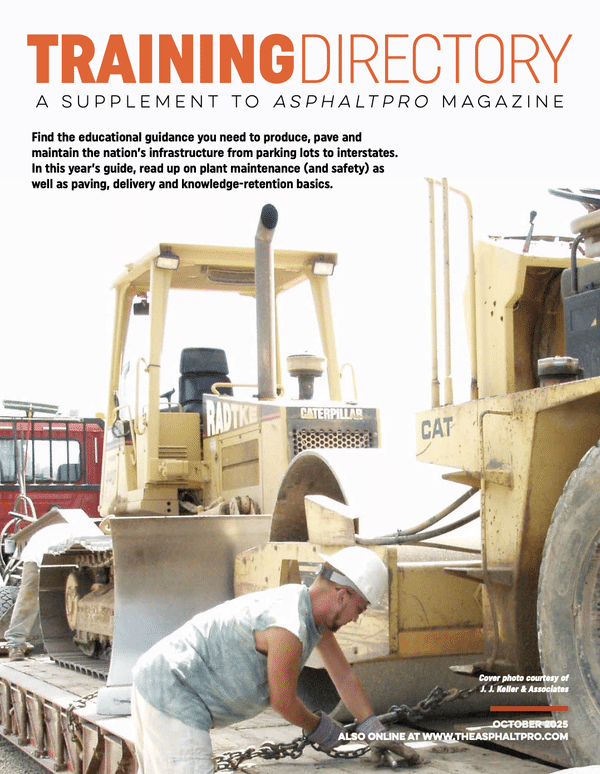 TRAININGDIRECTORY

A SUPPLEMENT TO ASPHALTPRO MAGAZINE

Find the educational guidance you need to produce, pave and maintain the nation's infrastructure from parking lots to interstates. In this year's guide, read up on plant maintenance (and safety) as well as paving, delivery and knowledge-retention basics.

RADTKE

CATERPILLAR

CAT

Cover photo courtesy of
J. J. Keller & Associates

OCTOBER 2025
ALSO ONLINE AT WWW.THEASPHALTPRO.COM